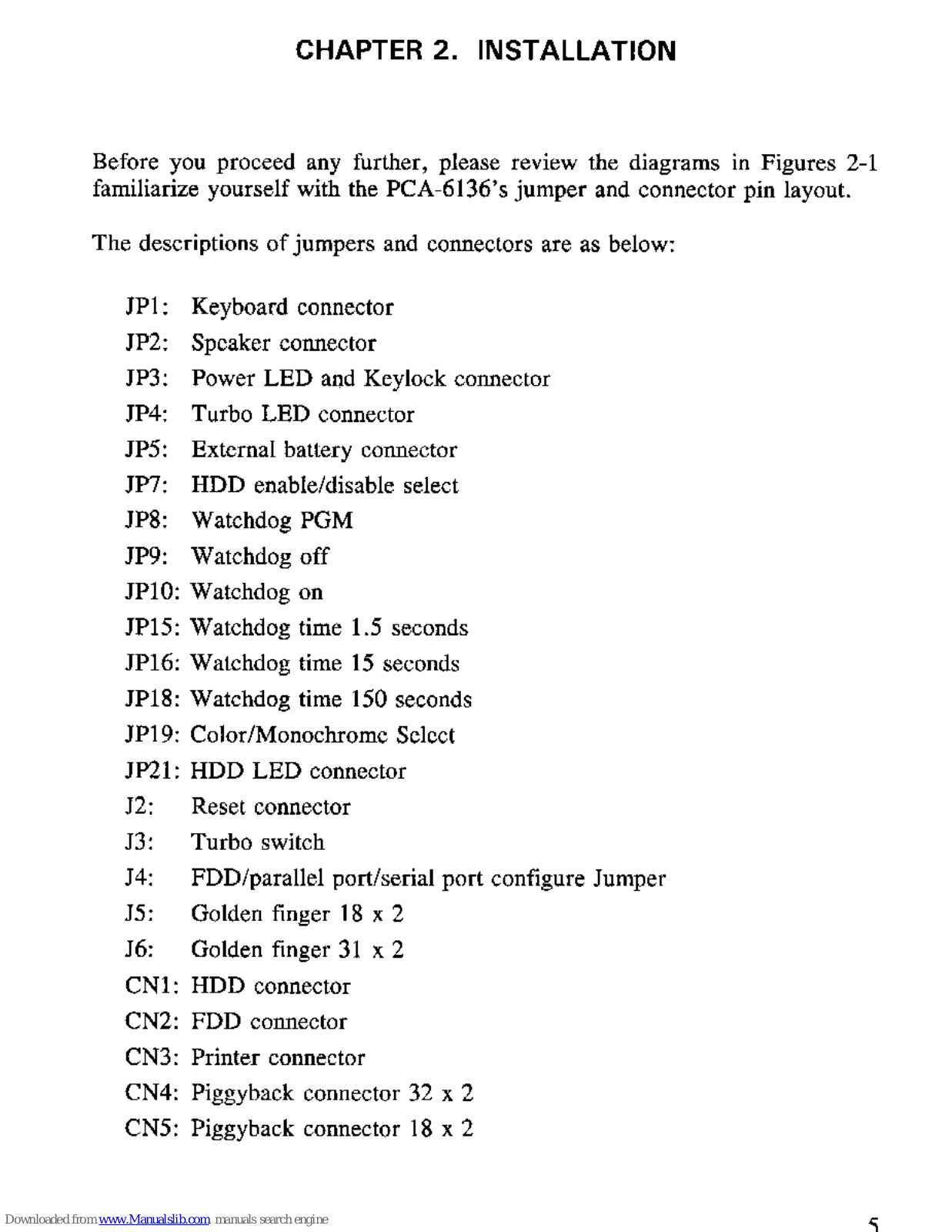 CHAPTER 2. INSTALLATION

Before you proceed any further, please review the diagrams in Figures 2-1 familiarize yourself with the PCA-6136's jumper and connector pin layout.

The descriptions of jumpers and connectors are as below:

JP1: Keyboard connector
JP2: Speaker connector
JP3: Power LED and Keylock connector
JP4: Turbo LED connector
JP5: External battery connector
JP7: HDD enable/disable select
JP8: Watchdog PGM
JP9: Watchdog off
JP10: Watchdog on
JP15: Watchdog time 1.5 seconds
JP16: Watchdog time 15 seconds
JP18: Watchdog time 150 seconds
JP19: Color/Monochrome Select
JP21: HDD LED connector
J2: Reset connector
J3: Turbo switch
J4: FDD/parallel port/serial port configure Jumper
J5: Golden finger 18 x 2
J6: Golden finger 31 x 2
CN1: HDD connector
CN2: FDD connector
CN3: Printer connector
CN4: Piggyback connector 32 x 2
CN5: Piggyback connector 18 x 2

Downloaded from www.Manualslib.com manuals search engine

5